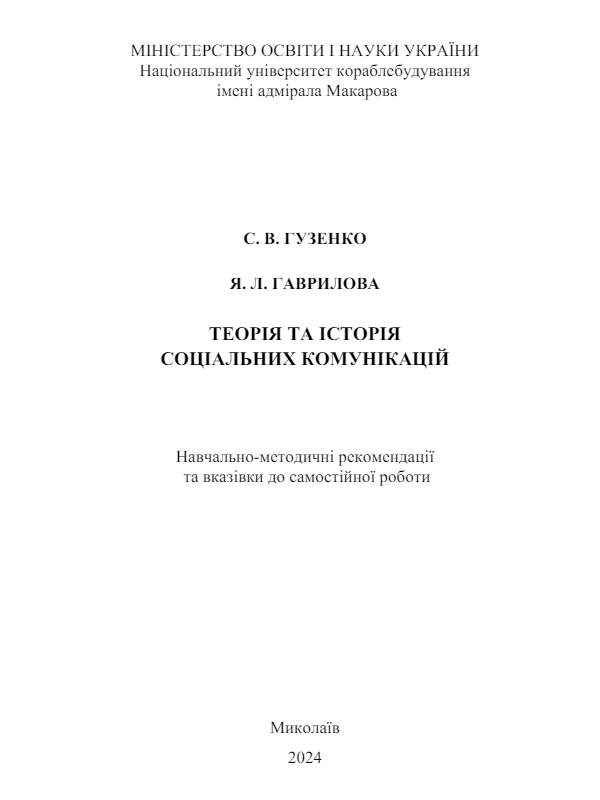 МІНІСТЕРСТВО ОСВІТИ І НАУКИ УКРАЇНИ
Національний університет кораблебудування
імені адмірала Макарова

С. В. ГУЗЕНКО

Я. Л. ГАВРИЛОВА

ТЕОРІЯ ТА ІСТОРІЯ
СОЦІАЛЬНИХ КОМУНІКАЦІЙ

Навчально-методичні рекомендації
та вказівки до самостійної роботи

Миколаїв

2024